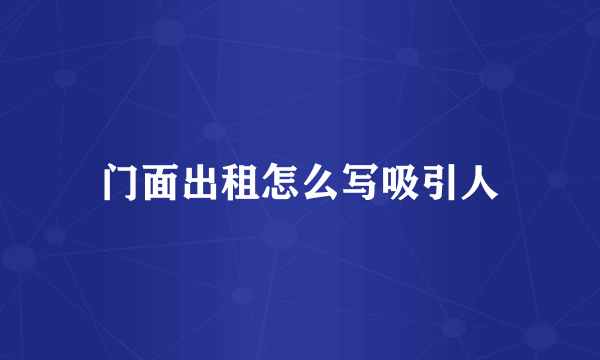 门面出租怎么写吸引人